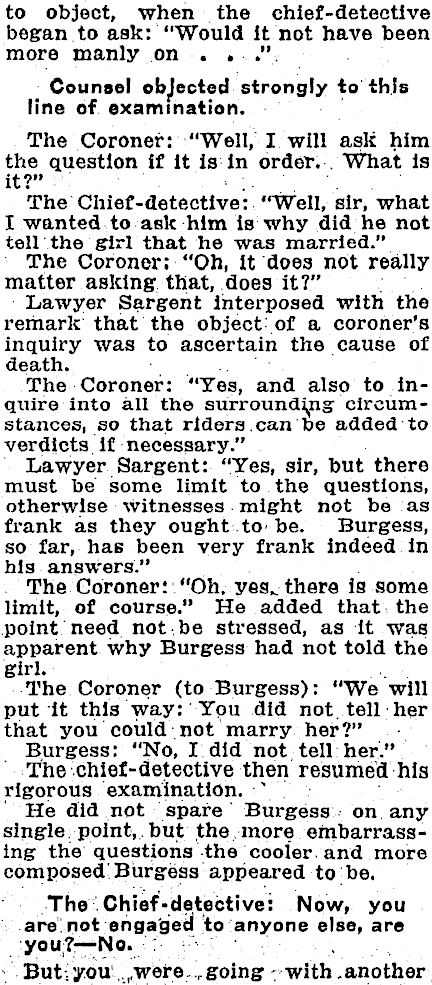 to object, when the chief-detective began to ask: "Would it not have been more manly on . . ."

Counsel objected strongly to this line of examination.

The Coroner: "Well, I will ask him the question if it is in order. What is it?"

The Chief-detective: "Well, sir, what I wanted to ask him is why did he not tell the girl that he was married."

The Coroner: "Oh, it does not really matter asking that, does it?"

Lawyer Sargent interposed with the remark that the object of a coroner's inquiry was to ascertain the cause of death.

The Coroner: "Yes, and also to inquire into all the surrounding circumstances, so that riders can be added to verdicts if necessary."

Lawyer Sargent: "Yes, sir, but there must be some limit to the questions, otherwise witnesses might not be as frank as they ought to be. Burgess, so far, has been very frank indeed in his answers."

The Coroner: "Oh, yes, there is some limit, of course." He added that the point need not be stressed, as it was apparent why Burgess had not told the girl.

The Coroner (to Burgess): "We will put it this way: You did not tell her that you could not marry her?"

Burgess: "No, I did not tell her."

The chief-detective then resumed his rigorous examination.

He did not spare Burgess on any single point, but the more embarrassing the questions the cooler and more composed Burgess appeared to be.

The Chief-detective: Now, you are not engaged to anyone else, are you?—No.

But you were going with another